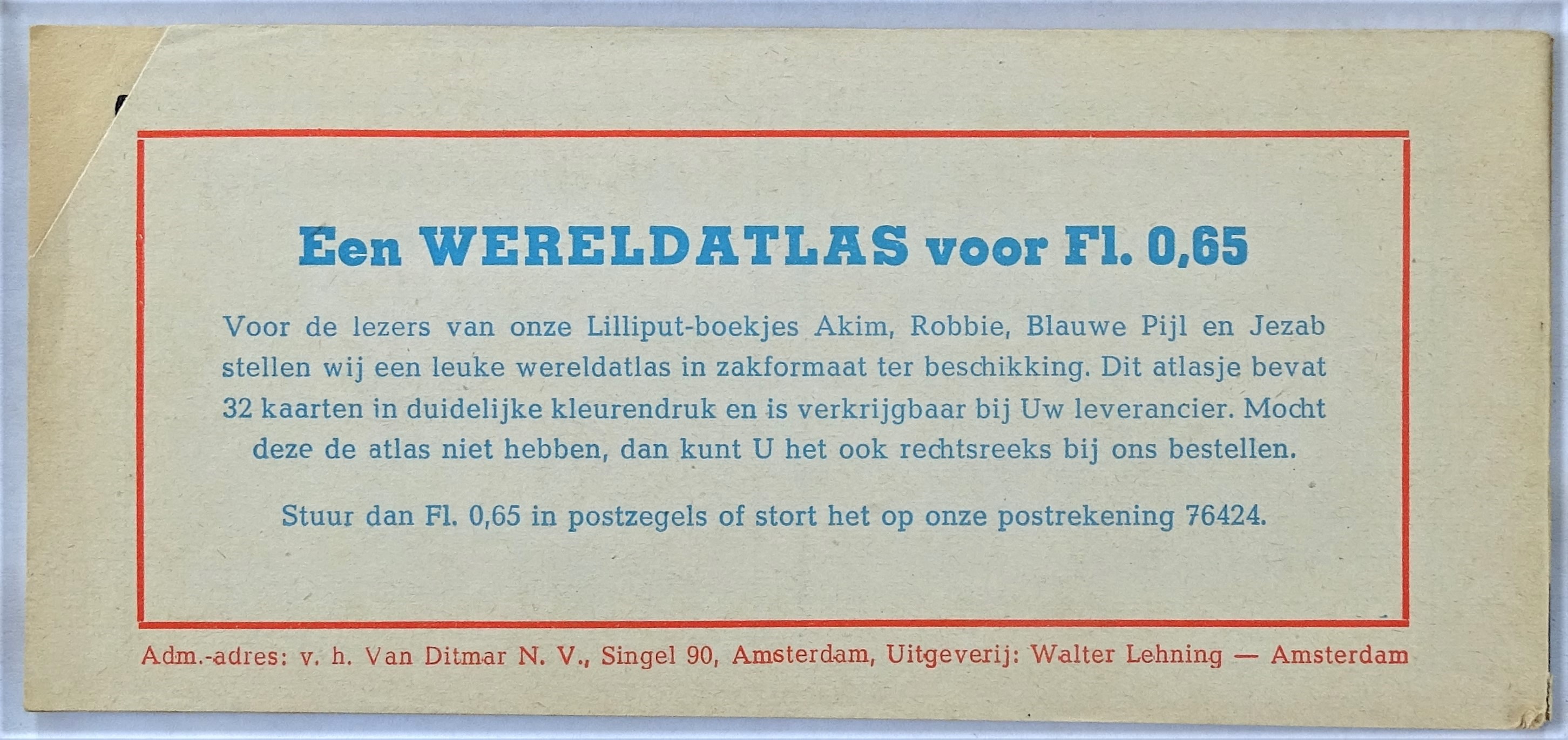 Een WERELDATLAS voor Fl. 0,65

Voor de lezers van onze Lilliput-boekjes Akim, Robbie, Blauwe Pijl en Jezab stellen wij een leuke wereldatlas in zakformaat ter beschikking. Dit atlasje bevat 32 kaarten in duidelijke kleurendruk en is verkrijgbaar bij Uw leverancier. Mocht deze de atlas niet hebben, dan kunt U het ook rechtsreeks bij ons bestellen.

Stuur dan Fl. 0,65 in postzegels of stort het op onze postrekening 76424.

Adm.-adres: v. h. Van Ditmar N. V., Singel 90, Amsterdam, Uitgeverij: Walter Lehning — Amsterdam